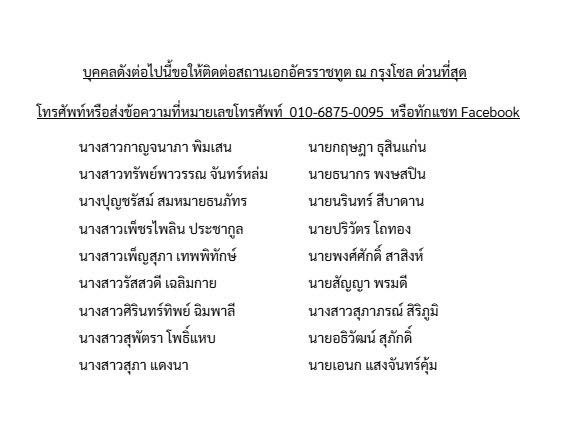 บุคคลดังต่อไปนี้ขอให้ติดต่อสถานเอกอัครราชทูต ณ กรุงโซล ด่วนที่สุด

โทรศัพท์หรือส่งข้อความที่หมายเลขโทรศัพท์ 010-6875-0095 หรือทักแชท Facebook

นางสาวกาญจนาภา พิมเสน
นางสาวทรัพย์พาวรรณ จันทร์หล่ม
นางปุญชรัสม์ สมหมายธนภัทร
นางสาวเพ็ชรไพลิน ประชากูล
นางสาวเพ็ญสุภา เทพพิทักษ์
นางสาวรัสสวดี เฉลิมกาย
นางสาวศิรินทร์ทิพย์ ฉิมพาลี
นางสาวสุพัตรา โพธิ์แหบ
นางสาวสุภา แดงนา

นายกฤษฎา ธุสินแก่น
นายธนากร พงษสปิน
นายนรินทร์ สีบาดาน
นายปริวัตร โถทอง
นายพงศ์ศักดิ์ สาสิงห์
นายสัญญา พรมดี
นางสาวสุภาภรณ์ สิริภูมิ
นายอธิวัฒน์ สุภักดิ์
นายเอนก แสงจันทร์คุ้ม